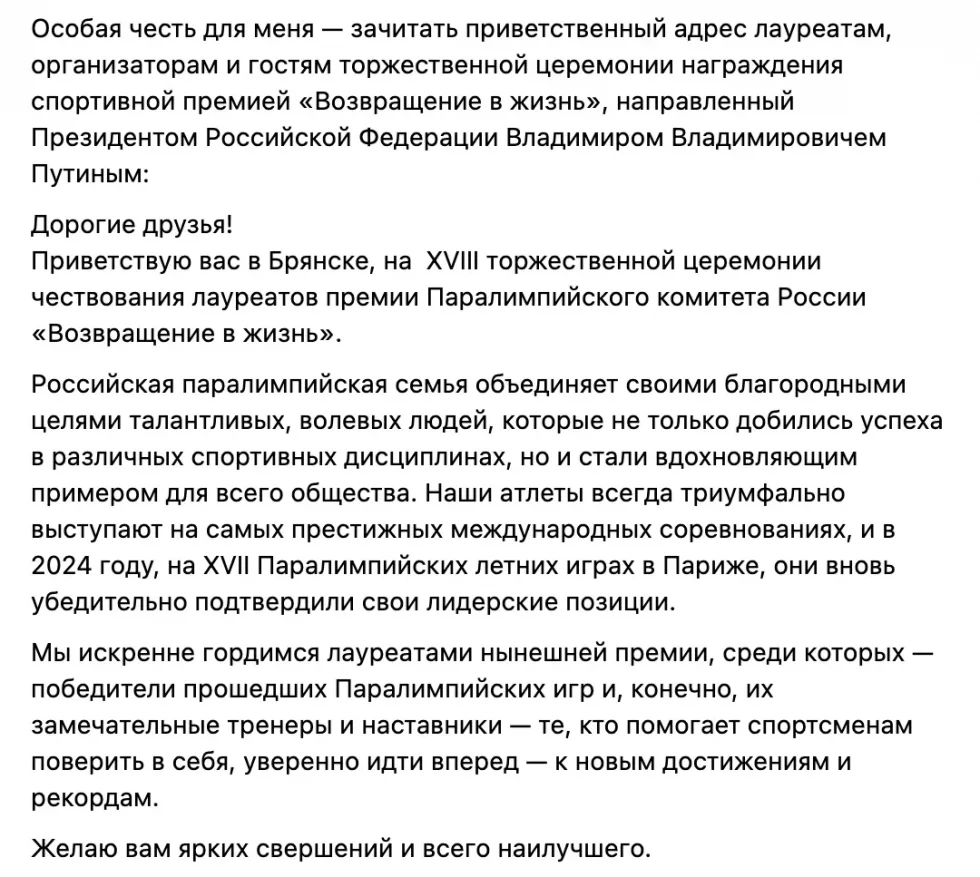 Особая честь для меня — зачитать приветственный адрес лауреатам, организаторам и гостям торжественной церемонии награждения спортивной премией «Возвращение в жизнь», направленный Президентом Российской Федерации Владимиром Владимировичем Путиным:

Дорогие друзья!
Приветствую вас в Брянске, на XVIII торжественной церемонии чествования лауреатов премии Паралимпийского комитета России «Возвращение в жизнь».

Российская паралимпийская семья объединяет своими благородными целями талантливых, волевых людей, которые не только добились успеха в различных спортивных дисциплинах, но и стали вдохновляющим примером для всего общества. Наши атлеты всегда триумфально выступают на самых престижных международных соревнованиях, и в 2024 году, на XVII Паралимпийских летних играх в Париже, они вновь убедительно подтвердили свои лидерские позиции.

Мы искренне гордимся лауреатами нынешней премии, среди которых — победители прошедших Паралимпийских игр и, конечно, их замечательные тренеры и наставники — те, кто помогает спортсменам поверить в себя, уверенно идти вперед — к новым достижениям и рекордам.

Желаю вам ярких свершений и всего наилучшего.